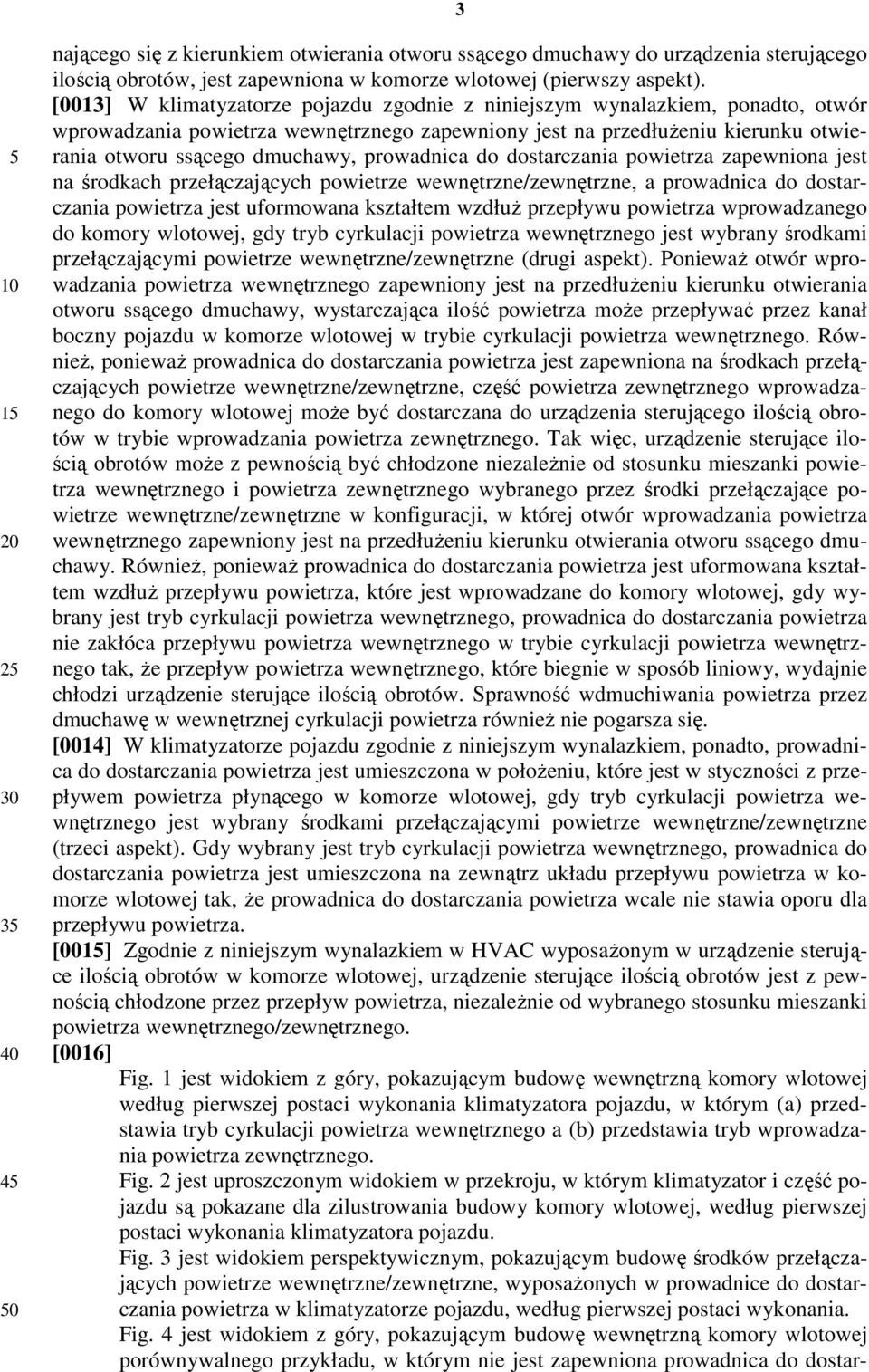 3

nającego się z kierunkiem otwierania otworu ssącego dmuchawy do urządzenia sterującego ilością obrotów, jest zapewniona w komorze wlotowej (pierwszy aspekt).
[0013] W klimatyzatorze pojazdu zgodnie z niniejszym wynalazkiem, ponadto, otwór wprowadzania powietrza wewnętrznego zapewniony jest na przedłużeniu kierunku otwierania otworu ssącego dmuchawy, prowadnica do dostarczania powietrza zapewniona jest na środkach przełączających powietrze wewnętrzne/zewnętrzne, a prowadnica do dostarczania powietrza jest uformowana kształtem wzdłuż przepływu powietrza wprowadzanego do komory wlotowej, gdy tryb cyrkulacji powietrza wewnętrznego jest wybrany środkami przełączającymi powietrze wewnętrzne/zewnętrzne (drugi aspekt). Ponieważ otwór wprowadzania powietrza wewnętrznego zapewniony jest na przedłużeniu kierunku otwierania otworu ssącego dmuchawy, wystarczająca ilość powietrza może przepływać przez kanał boczny pojazdu w komorze wlotowej w trybie cyrkulacji powietrza wewnętrznego. Również, ponieważ prowadnica do dostarczania powietrza jest zapewniona na środkach przełączających powietrze wewnętrzne/zewnętrzne, część powietrza zewnętrznego wprowadzanego do komory wlotowej może być dostarczana do urządzenia sterującego ilością obrotów w trybie wprowadzania powietrza zewnętrznego. Tak więc, urządzenie sterujące ilością obrotów może z pewnością być chłodzone niezależnie od stosunku mieszanki powietrza wewnętrznego i powietrza zewnętrznego wybranego przez środki przełączające powietrze wewnętrzne/zewnętrzne w konfiguracji, w której otwór wprowadzania powietrza wewnętrznego zapewniony jest na przedłużeniu kierunku otwierania otworu ssącego dmuchawy. Również, ponieważ prowadnica do dostarczania powietrza jest uformowana kształtem wzdłuż przepływu powietrza, które jest wprowadzane do komory wlotowej, gdy wybrany jest tryb cyrkulacji powietrza wewnętrznego, prowadnica do dostarczania powietrza nie zakłóca przepływu powietrza wewnętrznego w trybie cyrkulacji powietrza wewnętrznego tak, że przepływ powietrza wewnętrznego, które biegnie w sposób liniowy, wydajnie chłodzi urządzenie sterujące ilością obrotów. Sprawność wdmuchiwania powietrza przez dmuchawę w wewnętrznej cyrkulacji powietrza również nie pogarsza się.
[0014] W klimatyzatorze pojazdu zgodnie z niniejszym wynalazkiem, ponadto, prowadnica do dostarczania powietrza jest umieszczona w położeniu, które jest w styczności z przepływem powietrza płynącego w komorze wlotowej, gdy tryb cyrkulacji powietrza wewnętrznego jest wybrany środkami przełączającymi powietrze wewnętrzne/zewnętrzne (trzeci aspekt). Gdy wybrany jest tryb cyrkulacji powietrza wewnętrznego, prowadnica do dostarczania powietrza jest umieszczona na zewnątrz układu przepływu powietrza w komorze wlotowej tak, że prowadnica do dostarczania powietrza wcale nie stawia oporu dla przepływu powietrza.
[0015] Zgodnie z niniejszym wynalazkiem w HVAC wyposażonym w urządzenie sterujące ilością obrotów w komorze wlotowej, urządzenie sterujące ilością obrotów jest z pewnością chłodzone przez przepływ powietrza, niezależnie od wybranego stosunku mieszanki powietrza wewnętrznego/zewnętrznego.
[0016]
Fig. 1 jest widokiem z góry, pokazującym budowę wewnętrzną komory wlotowej według pierwszej postaci wykonania klimatyzatora pojazdu, w którym (a) przedstawia tryb cyrkulacji powietrza wewnętrznego a (b) przedstawia tryb wprowadzania powietrza zewnętrznego.
Fig. 2 jest uproszczonym widokiem w przekroju, w którym klimatyzator i część pojazdu są pokazane dla zilustrowania budowy komory wlotowej, według pierwszej postaci wykonania klimatyzatora pojazdu.
Fig. 3 jest widokiem perspektywicznym, pokazującym budowę środków przełączających powietrze wewnętrzne/zewnętrzne, wyposażonych w prowadnice do dostarczania powietrza w klimatyzatorze pojazdu, według pierwszej postaci wykonania.
Fig. 4 jest widokiem z góry, pokazującym budowę wewnętrzną komory wlotowej porównywalnego przykładu, w którym nie jest zapewniona prowadnica do dostar-

5
10
15
20
25
30
35
40
45
50